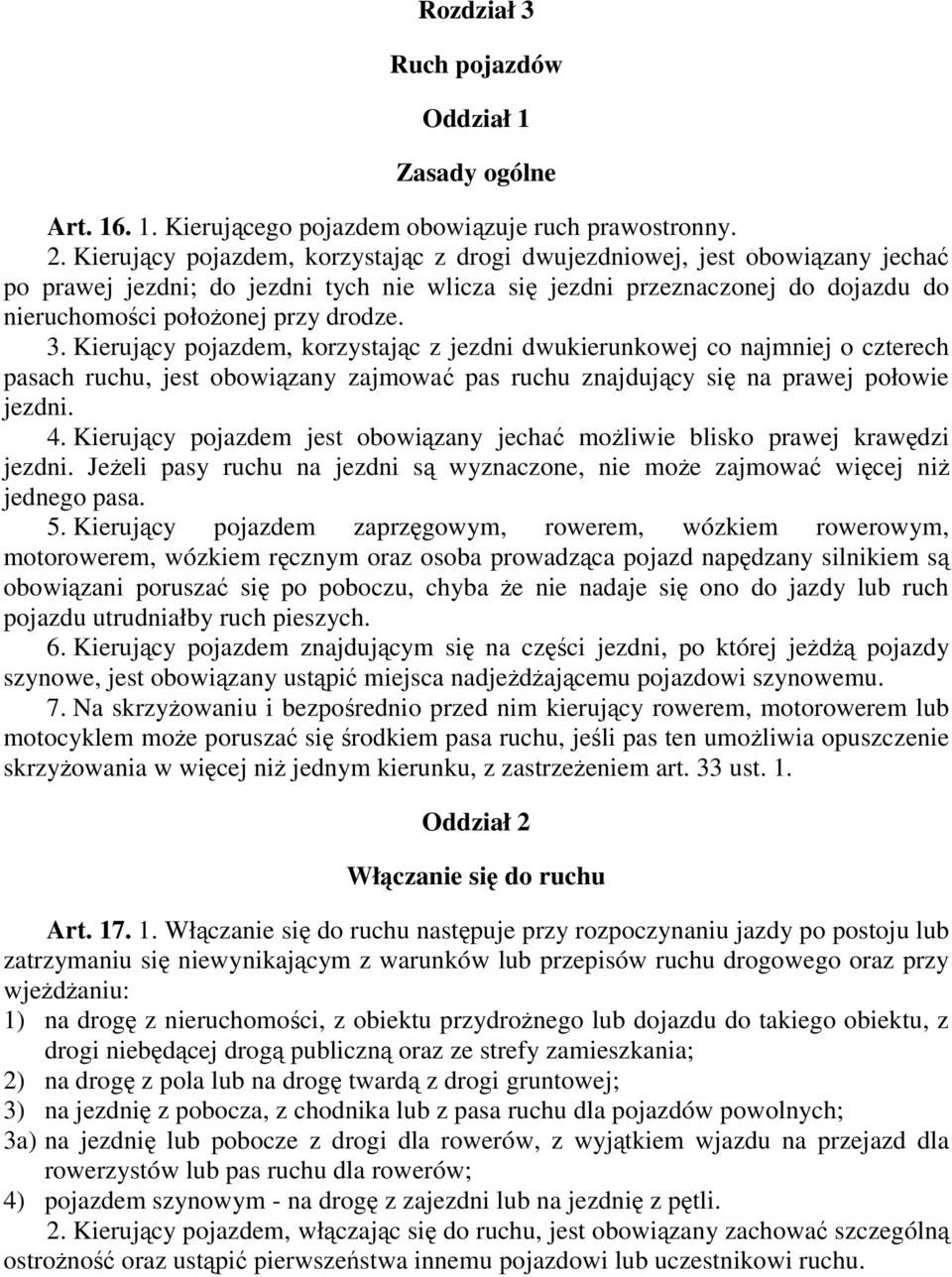 Rozdział 3

Ruch pojazdów

Oddział 1

Zasady ogólne

Art. 16. 1. Kierującego pojazdem obowiązuje ruch prawostronny.

2. Kierujący pojazdem, korzystając z drogi dwujezdniowej, jest obowiązany jechać po prawej jezdni; do jezdni tych nie wlicza się jezdni przeznaczonej do dojazdu do nieruchomości położonej przy drodze.

3. Kierujący pojazdem, korzystając z jezdni dwukierunkowej co najmniej o czterech pasach ruchu, jest obowiązany zajmować pas ruchu znajdujący się na prawej połowie jezdni.

4. Kierujący pojazdem jest obowiązany jechać możliwie blisko prawej krawędzi jezdni. Jeżeli pasy ruchu na jezdni są wyznaczone, nie może zajmować więcej niż jednego pasa.

5. Kierujący pojazdem zaprzęgowym, rowerem, wózkiem rowerowym, motorowerem, wózkiem ręcznym oraz osoba prowadząca pojazd napędzany silnikiem są obowiązani poruszać się po poboczu, chyba że nie nadaje się ono do jazdy lub ruch pojazdu utrudniałby ruch pieszych.

6. Kierujący pojazdem znajdującym się na części jezdni, po której jeżdżą pojazdy szynowe, jest obowiązany ustąpić miejsca nadjeżdżającemu pojazdowi szynowemu.

7. Na skrzyżowaniu i bezpośrednio przed nim kierujący rowerem, motorowerem lub motocyklem może poruszać się środkiem pasa ruchu, jeśli pas ten umożliwia opuszczenie skrzyżowania w więcej niż jednym kierunku, z zastrzeżeniem art. 33 ust. 1.

Oddział 2

Włączanie się do ruchu

Art. 17. 1. Włączanie się do ruchu następuje przy rozpoczynaniu jazdy po postoju lub zatrzymaniu się niewynikającym z warunków lub przepisów ruchu drogowego oraz przy wjeżdżaniu:
1) na drogę z nieruchomości, z obiektu przydrożnego lub dojazdu do takiego obiektu, z drogi niebędącej drogą publiczną oraz ze strefy zamieszkania;
2) na drogę z pola lub na drogę twardą z drogi gruntowej;
3) na jezdnię z pobocza, z chodnika lub z pasa ruchu dla pojazdów powolnych;
3a) na jezdnię lub pobocze z drogi dla rowerów, z wyjątkiem wjazdu na przejazd dla rowerzystów lub pas ruchu dla rowerów;
4) pojazdem szynowym - na drogę z zajezdni lub na jezdnię z pętli.

2. Kierujący pojazdem, włączając się do ruchu, jest obowiązany zachować szczególną ostrożność oraz ustąpić pierwszeństwa innemu pojazdowi lub uczestnikowi ruchu.